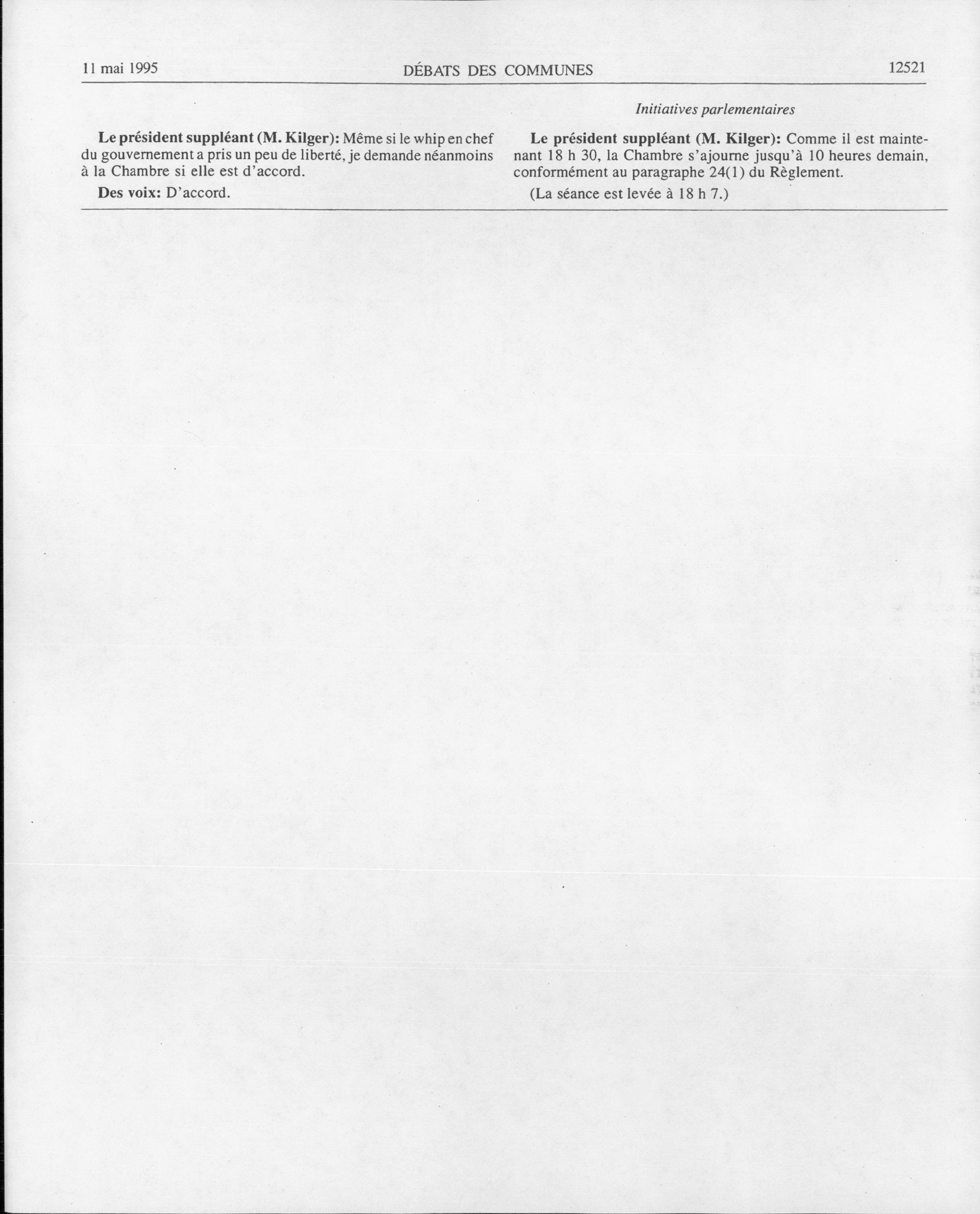 11 mai 1995 DÉBATS DES COMMUNES 12521

Initiatives parlementaires

**Le président suppléant (M. Kilger):** Même si le whip en chef du gouvernement a pris un peu de liberté, je demande néanmoins à la Chambre si elle est d'accord.

**Des voix:** D'accord.

**Le président suppléant (M. Kilger):** Comme il est maintenant 18 h 30, la Chambre s'ajourne jusqu'à 10 heures demain, conformément au paragraphe 24(1) du Règlement.

(La séance est levée à 18 h 7.)